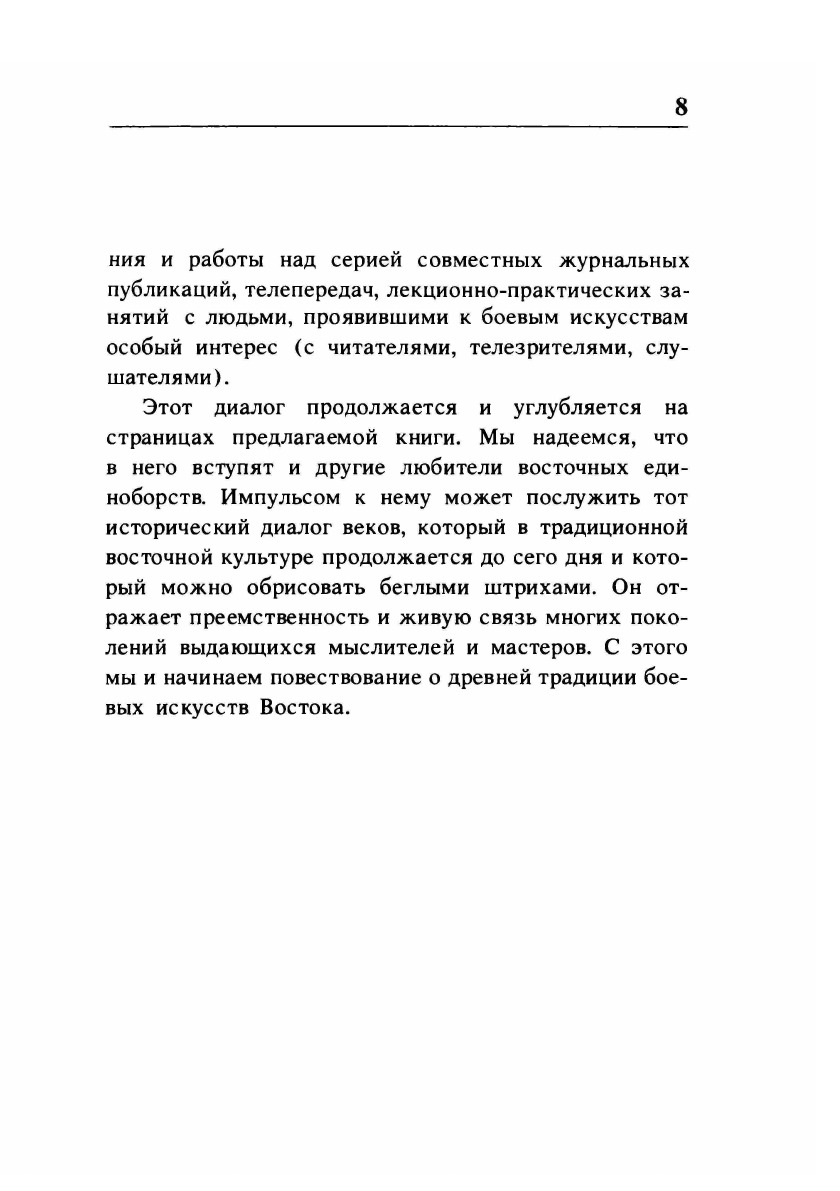 8

ния и работы над серией совместных журнальных публикаций, телепередач, лекционно-практических занятий с людьми, проявившими к боевым искусствам особый интерес (с читателями, телезрителями, слушателями).

Этот диалог продолжается и углубляется на страницах предлагаемой книги. Мы надеемся, что в него вступят и другие любители восточных единоборств. Импульсом к нему может послужить тот исторический диалог веков, который в традиционной восточной культуре продолжается до сего дня и который можно обрисовать беглыми штрихами. Он отражает преемственность и живую связь многих поколений выдающихся мыслителей и мастеров. С этого мы и начинаем повествование о древней традиции боевых искусств Востока.